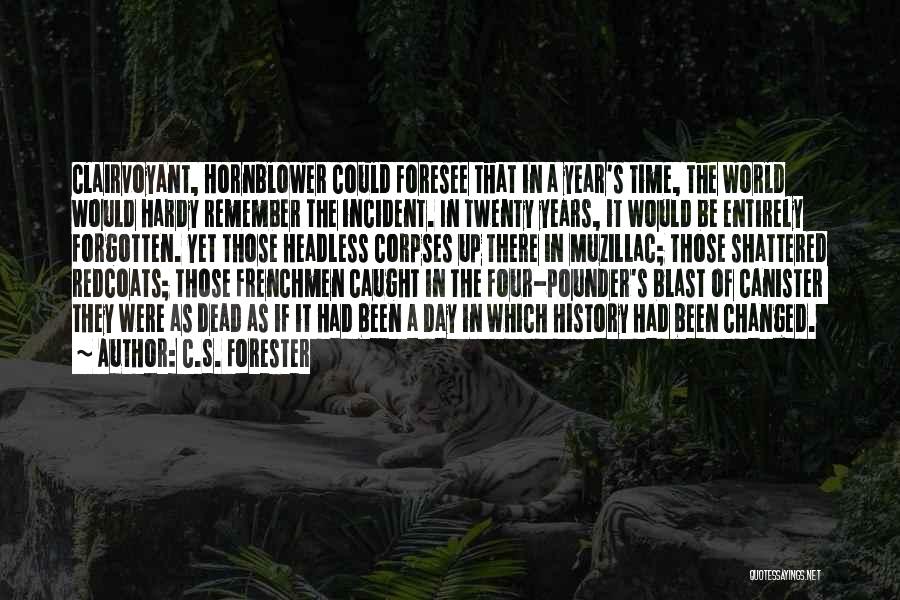 CLAIRVOYANT, HORNBLOWER COULD FORESEE THAT IN A YEAR'S TIME, THE WORLD WOULD HARDY REMEMBER THE INCIDENT. IN TWENTY YEARS, IT WOULD BE ENTIRELY FORGOTTEN. YET THOSE HEADLESS CORPSES UP THERE IN MUZILLAC; THOSE SHATTERED REDCOATS; THOSE FRENCHMEN CAUGHT IN THE FOUR-POUNDER'S BLAST OF CANISTER THEY WERE AS DEAD AS IF IT HAD BEEN A DAY IN WHICH HISTORY HAD BEEN CHANGED.

~ AUTHOR: C.S. FORESTER

QUOTESSAYINGS.NET